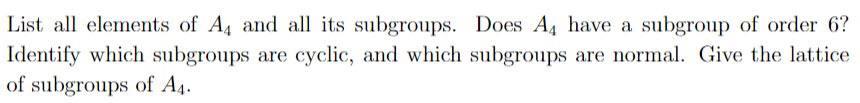 List all elements of $A_4$ and all its subgroups. Does $A_4$ have a subgroup of order 6? Identify which subgroups are cyclic, and which subgroups are normal. Give the lattice of subgroups of $A_4$.